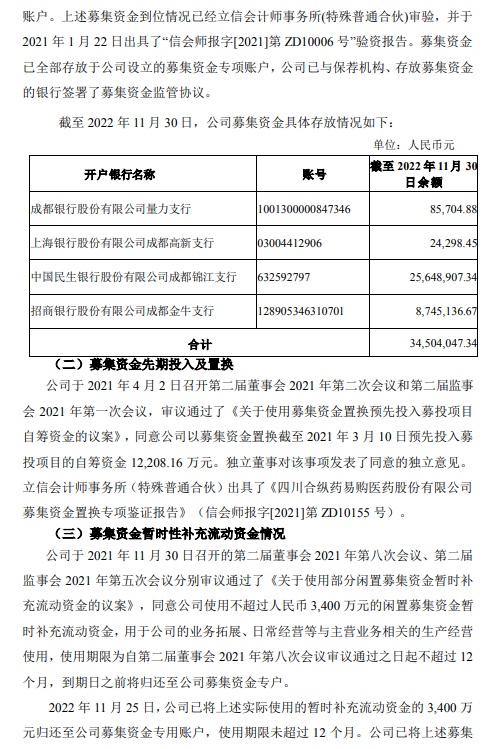 账户。上述募集资金到位情况已经立信会计师事务所(特殊普通合伙)审验，并于 2021 年 1 月 22 日出具了“信会师报字[2021]第 ZD10006 号”验资报告。募集资金已全部存放于公司设立的募集资金专项账户，公司已与保荐机构、存放募集资金的银行签署了募集资金监管协议。

截至 2022 年 11 月 30 日，公司募集资金具体存放情况如下：

单位：人民币元

| 开户银行名称 | 账号 | 截至 2022 年 11 月 30 日余额 |
|---|---|---|
| 成都银行股份有限公司量力支行 | 1001300000847346 | 85,704.88 |
| 上海银行股份有限公司成都高新支行 | 03004412906 | 24,298.45 |
| 中国民生银行股份有限公司成都锦江支行 | 632592797 | 25,648,907.34 |
| 招商银行股份有限公司成都金牛支行 | 128905346310701 | 8,745,136.67 |
| 合计 | | 34,504,047.34 |

（二）募集资金先期投入及置换

公司于 2021 年 4 月 2 日召开第二届董事会 2021 年第二次会议和第二届监事会 2021 年第一次会议，审议通过了《关于使用募集资金置换预先投入募投项目自筹资金的议案》，同意公司以募集资金置换截至 2021 年 3 月 10 日预先投入募投项目的自筹资金 12,208.16 万元。独立董事对该事项发表了同意的独立意见。立信会计师事务所（特殊普通合伙）出具了《四川合纵药易购医药股份有限公司募集资金置换专项鉴证报告》（信会师报字[2021]第 ZD10155 号）。

（三）募集资金暂时性补充流动资金情况

公司于 2021 年 11 月 30 日召开的第二届董事会 2021 年第八次会议、第二届监事会 2021 年第五次会议分别审议通过了《关于使用部分闲置募集资金暂时补充流动资金的议案》，同意公司使用不超过人民币 3,400 万元的闲置募集资金暂时补充流动资金，用于公司的业务拓展、日常经营等与主营业务相关的生产经营使用，使用期限为自第二届董事会 2021 年第八次会议审议通过之日起不超过 12 个月，到期日之前将归还至公司募集资金专户。

2022 年 11 月 25 日，公司已将上述实际使用的暂时补充流动资金的 3,400 万元归还至公司募集资金专用账户，使用期限未超过 12 个月。公司已将上述募集